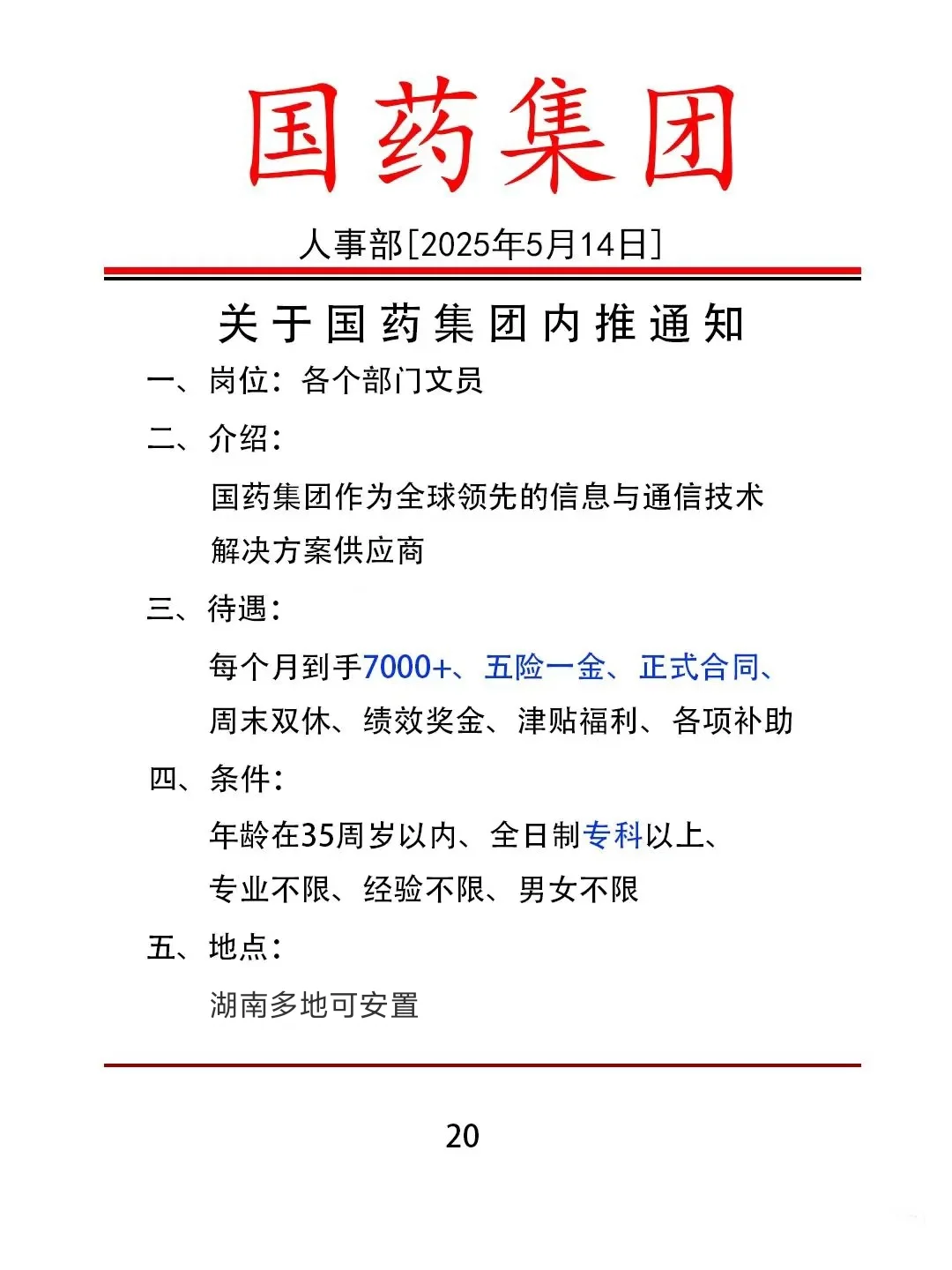 国药集团

人事部[2025年5月14日]

关于国药集团内推通知

一、岗位：各个部门文员

二、介绍：

国药集团作为全球领先的信息与通信技术解决方案供应商

三、待遇：

每个月到手7000+、五险一金、正式合同、周末双休、绩效奖金、津贴福利、各项补助

四、条件：

年龄在35周岁以内、全日制专科以上、专业不限、经验不限、男女不限

五、地点：

湖南多地可安置

20